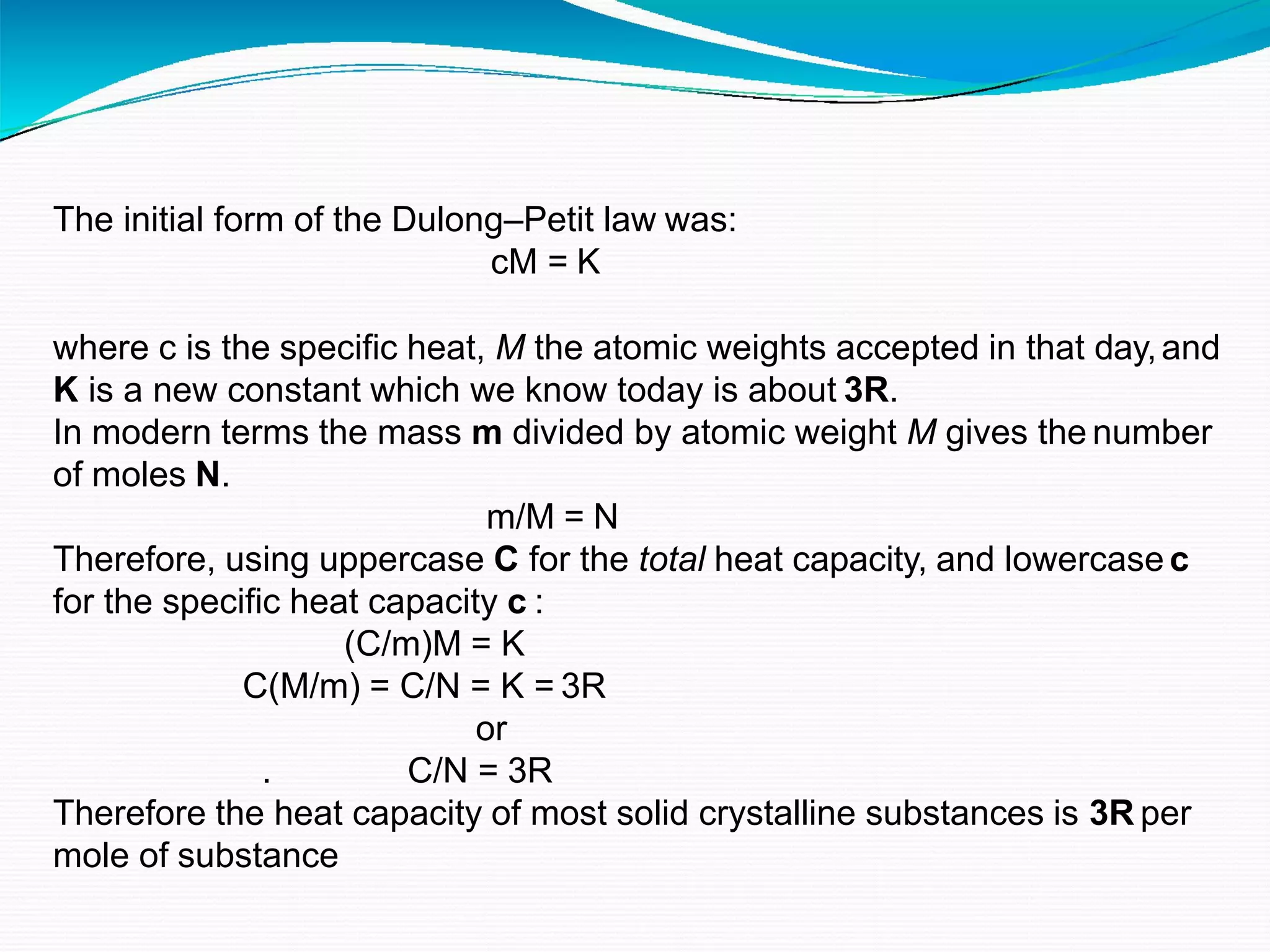 The initial form of the Dulong–Petit law was:

$cM = K$

where c is the specific heat, M the atomic weights accepted in that day, and K is a new constant which we know today is about 3R.
In modern terms the mass m divided by atomic weight M gives the number of moles N.

$m/M = N$

Therefore, using uppercase C for the total heat capacity, and lowercase c for the specific heat capacity c :

$(C/m)M = K$

$C(M/m) = C/N = K = 3R$

or

. $C/N = 3R$

Therefore the heat capacity of most solid crystalline substances is 3R per mole of substance